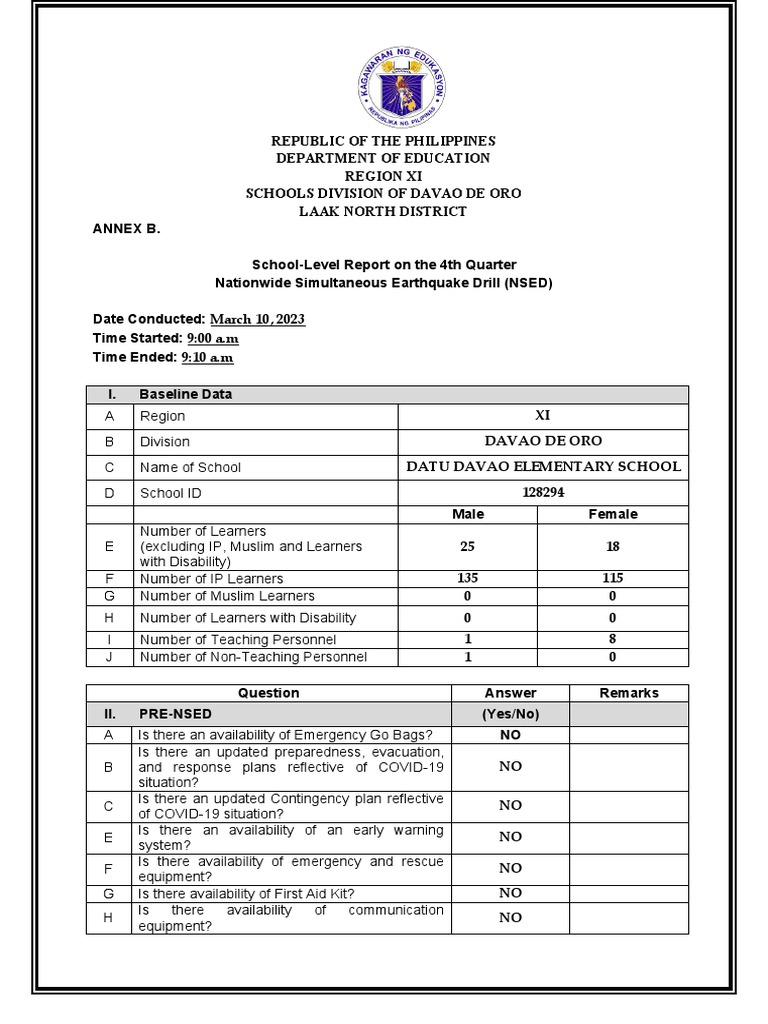 KAGAWARAN NG EDUKASYON
REPUBLIKA NG PILIPINAS

REPUBLIC OF THE PHILIPPINES
DEPARTMENT OF EDUCATION
REGION XI
SCHOOLS DIVISION OF DAVAO DE ORO
LAAK NORTH DISTRICT

ANNEX B.

School-Level Report on the 4th Quarter
Nationwide Simultaneous Earthquake Drill (NSED)

Date Conducted: March 10, 2023
Time Started: 9:00 a.m
Time Ended: 9:10 a.m

| I. | Baseline Data | | |
|---|---|---|---|
| A | Region | XI | |
| B | Division | DAVAO DE ORO | |
| C | Name of School | DATU DAVAO ELEMENTARY SCHOOL | |
| D | School ID | 128294 | |
| | | Male | Female |
| E | Number of Learners (excluding IP, Muslim and Learners with Disability) | 25 | 18 |
| F | Number of IP Learners | 135 | 115 |
| G | Number of Muslim Learners | 0 | 0 |
| H | Number of Learners with Disability | 0 | 0 |
| I | Number of Teaching Personnel | 1 | 8 |
| J | Number of Non-Teaching Personnel | 1 | 0 |

| | Question | Answer | Remarks |
|---|---|---|---|
| II. | PRE-NSED | (Yes/No) | |
| A | Is there an availability of Emergency Go Bags? | NO | |
| B | Is there an updated preparedness, evacuation, and response plans reflective of COVID-19 situation? | NO | |
| C | Is there an updated Contingency plan reflective of COVID-19 situation? | NO | |
| E | Is there an availability of an early warning system? | NO | |
| F | Is there availability of emergency and rescue equipment? | NO | |
| G | Is there availability of First Aid Kit? | NO | |
| H | Is there availability of communication equipment? | NO | |